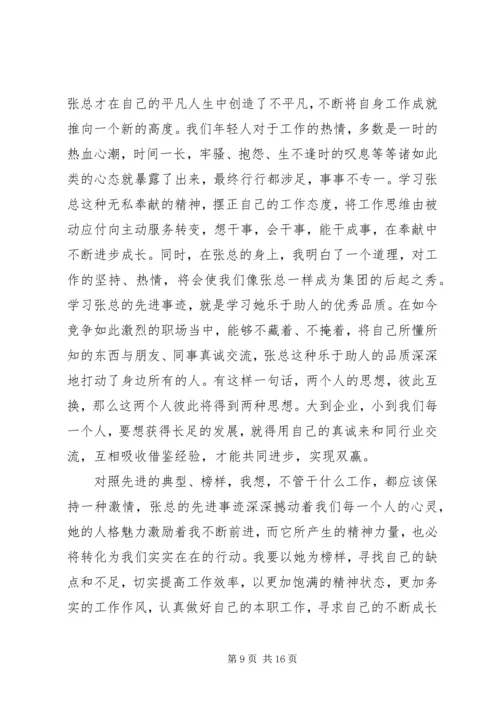 张总才在自己的平凡人生中创造了不平凡，不断将自身工作成就推向一个新的高度。我们年轻人对于工作的热情，多数是一时的热血心潮，时间一长，牢骚、抱怨、生不逢时的叹息等等诸如此类的心态就暴露了出来，最终行行都涉足，事事不专一。学习张总这种无私奉献的精神，摆正自己的工作态度，将工作思维由被动应付向主动服务转变，想干事，会干事，能干成事，在奉献中不断进步成长。同时，在张总的身上，我明白了一个道理，对工作的坚持、热情，将会使我们像张总一样成为集团的后起之秀。学习张总的先进事迹，就是学习她乐于助人的优秀品质。在如今竞争如此激烈的职场当中，能够不藏着、不掩着，将自己所懂所知的东西与朋友、同事真诚交流，张总这种乐于助人的品质深深地打动了身边所有的人。有这样一句话，两个人的思想，彼此互换，那么这两个人彼此将得到两种思想。大到企业，小到我们每一个人，要想获得长足的发展，就得用自己的真诚来和同行业交流，互相吸收借鉴经验，才能共同进步，实现双赢。

对照先进的典型、榜样，我想，不管干什么工作，都应该保持一种激情，张总的先进事迹深深撼动着我们每一个人的心灵，她的人格魅力激励着我不断前进，而它所产生的精神力量，也必将转化为我们实实在在的行动。我要以她为榜样，寻找自己的缺点和不足，切实提高工作效率，以更加饱满的精神状态，更加务实的工作作风，认真做好自己的本职工作，寻求自己的不断成长

第 9 页 共 16 页